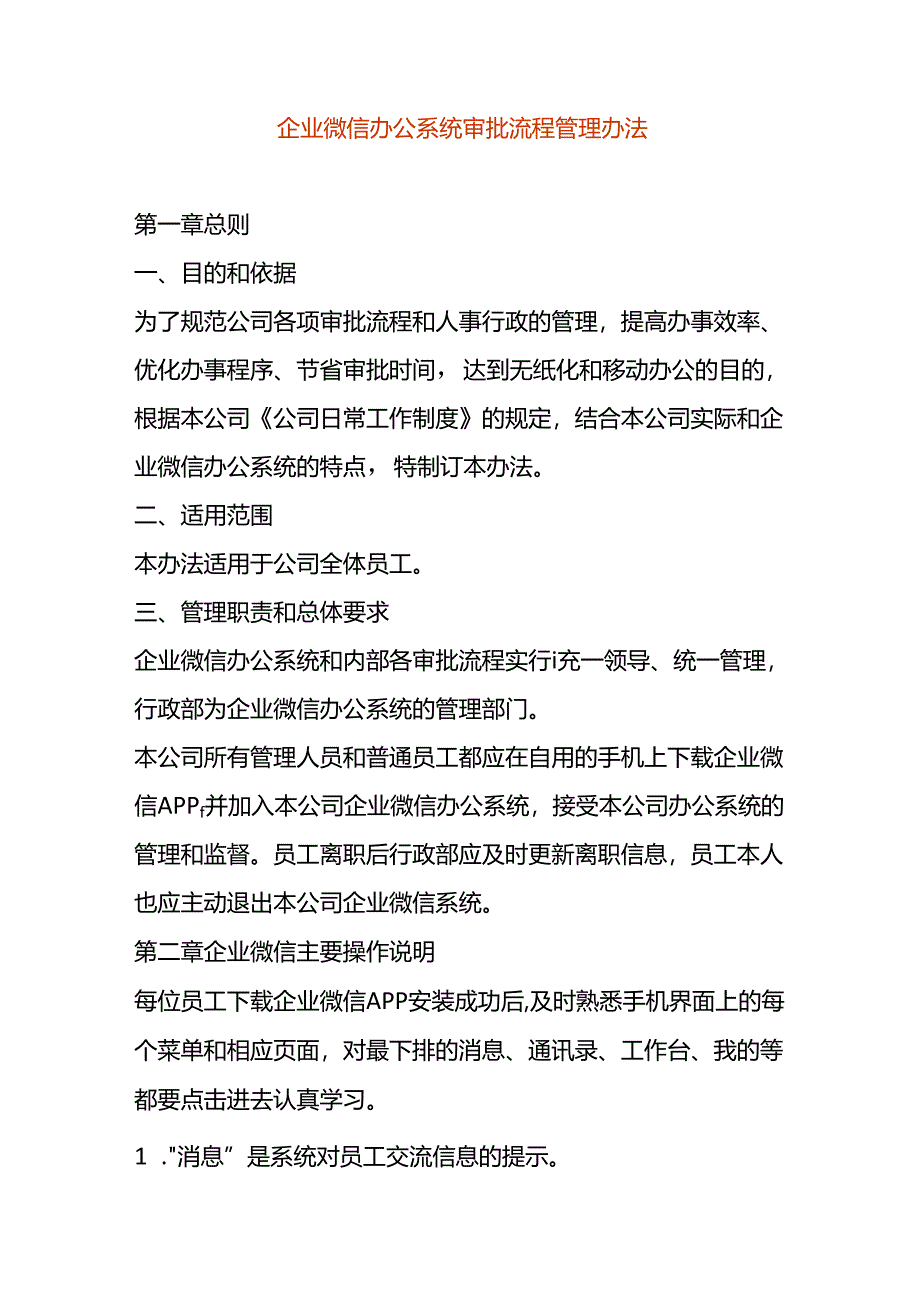 企业微信办公系统审批流程管理办法

第一章总则

一、目的和依据

为了规范公司各项审批流程和人事行政的管理，提高办事效率、优化办事程序、节省审批时间，达到无纸化和移动办公的目的，根据本公司《公司日常工作制度》的规定，结合本公司实际和企业微信办公系统的特点，特制订本办法。

二、适用范围

本办法适用于公司全体员工。

三、管理职责和总体要求

企业微信办公系统和内部各审批流程实行i充一领导、统一管理，行政部为企业微信办公系统的管理部门。

本公司所有管理人员和普通员工都应在自用的手机上下载企业微信APP,并加入本公司企业微信办公系统，接受本公司办公系统的管理和监督。员工离职后行政部应及时更新离职信息，员工本人也应主动退出本公司企业微信系统。

第二章企业微信主要操作说明

每位员工下载企业微信APP安装成功后,及时熟悉手机界面上的每个菜单和相应页面，对最下排的消息、通讯录、工作台、我的等都要点击进去认真学习。

1 ."消息”是系统对员工交流信息的提示。